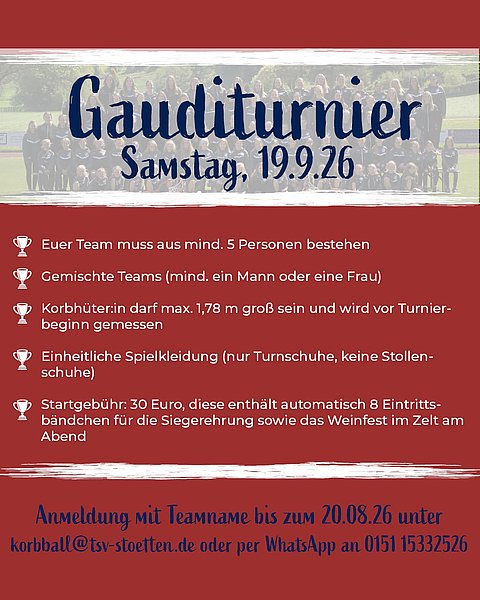 Gauditurnier
Samstag, 19.9.26

Euer Team muss aus mind. 5 Personen bestehen

Gemischte Teams (mind. ein Mann oder eine Frau)

Korbhüter:in darf max. 1,78 m groß sein und wird vor Turnierbeginn gemessen

Einheitliche Spielkleidung (nur Turnschuhe, keine Stollenschuhe)

Startgebühr: 30 Euro, diese enthält automatisch 8 Eintrittsbändchen für die Siegerehrung sowie das Weinfest im Zelt am Abend

Anmeldung mit Teamname bis zum 20.08.26 unter korbball@tsv-stoetten.de oder per WhatsApp an 0151 15332526